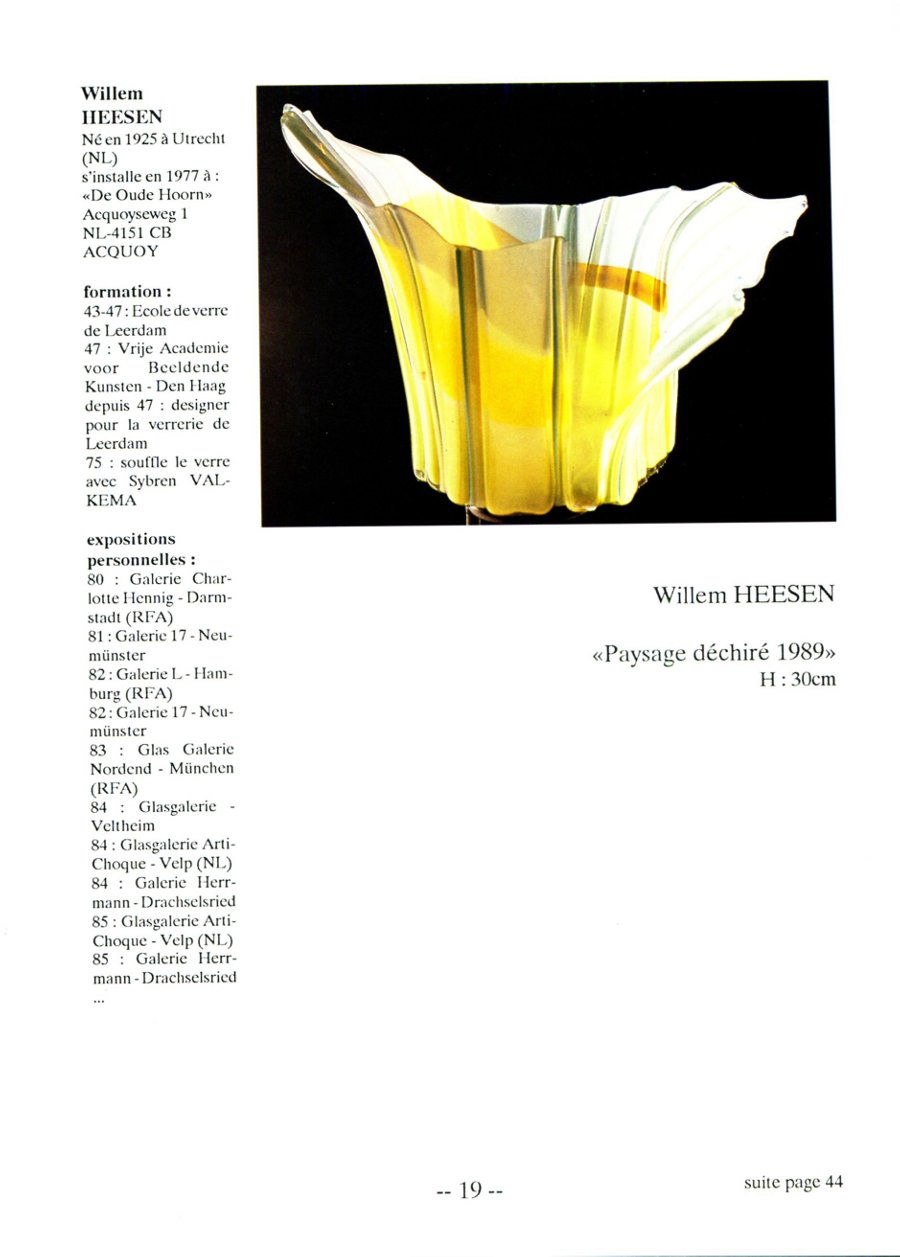 Willem
HEESEN
Né en 1925 à Utrecht (NL)
s'installe en 1977 à :
«De Oude Hoorn»
Acquoyseweg 1
NL-4151 CB
ACQUOY

formation :
43-47 : Ecole de verre de Leerdam
47 : Vrije Academie voor Beeldende Kunsten - Den Haag
depuis 47 : designer pour la verrerie de Leerdam
75 : souffle le verre avec Sybren VALKEMA

expositions personnelles :
80 : Galerie Charlotte Hennig - Darmstadt (RFA)
81 : Galerie 17 - Neumünster
82 : Galerie L - Hamburg (RFA)
82 : Galerie 17 - Neumünster
83 : Glas Galerie Nordend - München (RFA)
84 : Glasgalerie - Veltheim
84 : Glasgalerie Arti-Choque - Velp (NL)
84 : Galerie Herrmann - Drachselsried
85 : Glasgalerie Arti-Choque - Velp (NL)
85 : Galerie Herrmann - Drachselsried
...

Willem HEESEN

«Paysage déchiré 1989»
H : 30cm

-- 19 --

suite page 44